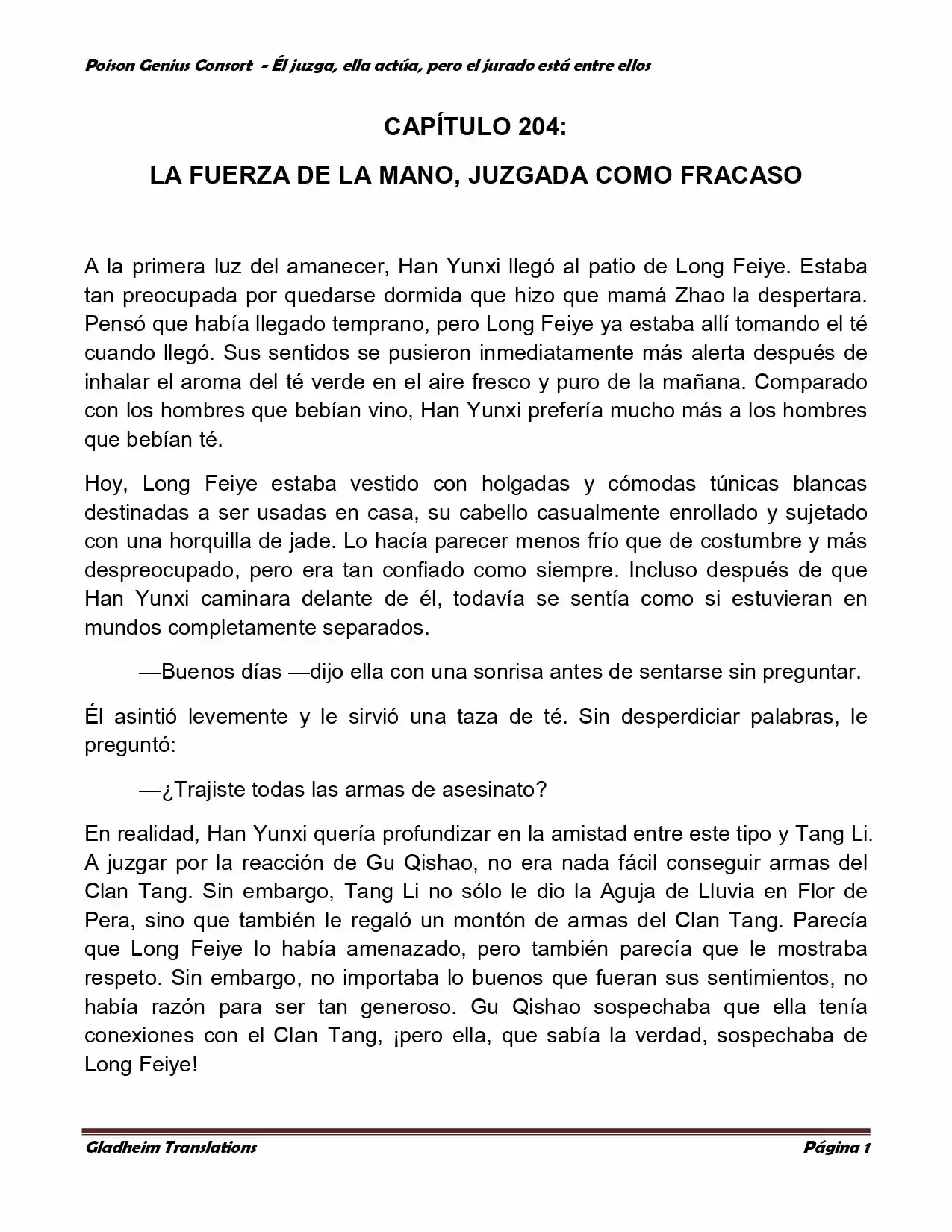 Poison Genius Consort - Él juzga, ella actúa, pero el jurado está entre ellos

CAPÍTULO 204:

LA FUERZA DE LA MANO, JUZGADA COMO FRACASO

A la primera luz del amanecer, Han Yunxi llegó al patio de Long Feiye. Estaba tan preocupada por quedarse dormida que hizo que mamá Zhao la despertara. Pensó que había llegado temprano, pero Long Feiye ya estaba allí tomando el té cuando llegó. Sus sentidos se pusieron inmediatamente más alerta después de inhalar el aroma del té verde en el aire fresco y puro de la mañana. Comparado con los hombres que bebían vino, Han Yunxi prefería mucho más a los hombres que bebían té.

Hoy, Long Feiye estaba vestido con holgadas y cómodas túnicas blancas destinadas a ser usadas en casa, su cabello casualmente enrollado y sujetado con una horquilla de jade. Lo hacía parecer menos frío que de costumbre y más despreocupado, pero era tan confiado como siempre. Incluso después de que Han Yunxi caminara delante de él, todavía se sentía como si estuvieran en mundos completamente separados.

—Buenos días —dijo ella con una sonrisa antes de sentarse sin preguntar.

Él asintió levemente y le sirvió una taza de té. Sin desperdiciar palabras, le preguntó:

—¿Trajiste todas las armas de asesinato?

En realidad, Han Yunxi quería profundizar en la amistad entre este tipo y Tang Li. A juzgar por la reacción de Gu Qishao, no era nada fácil conseguir armas del Clan Tang. Sin embargo, Tang Li no sólo le dio la Aguja de Lluvia en Flor de Pera, sino que también le regaló un montón de armas del Clan Tang. Parecía que Long Feiye lo había amenazado, pero también parecía que le mostraba respeto. Sin embargo, no importaba lo buenos que fueran sus sentimientos, no había razón para ser tan generoso. Gu Qishao sospechaba que ella tenía conexiones con el Clan Tang, ¡pero ella, que sabía la verdad, sospechaba de Long Feiye!

Gladheim Translations Página 1